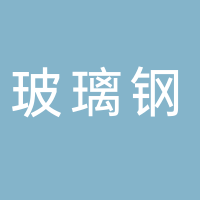 玻璃钢